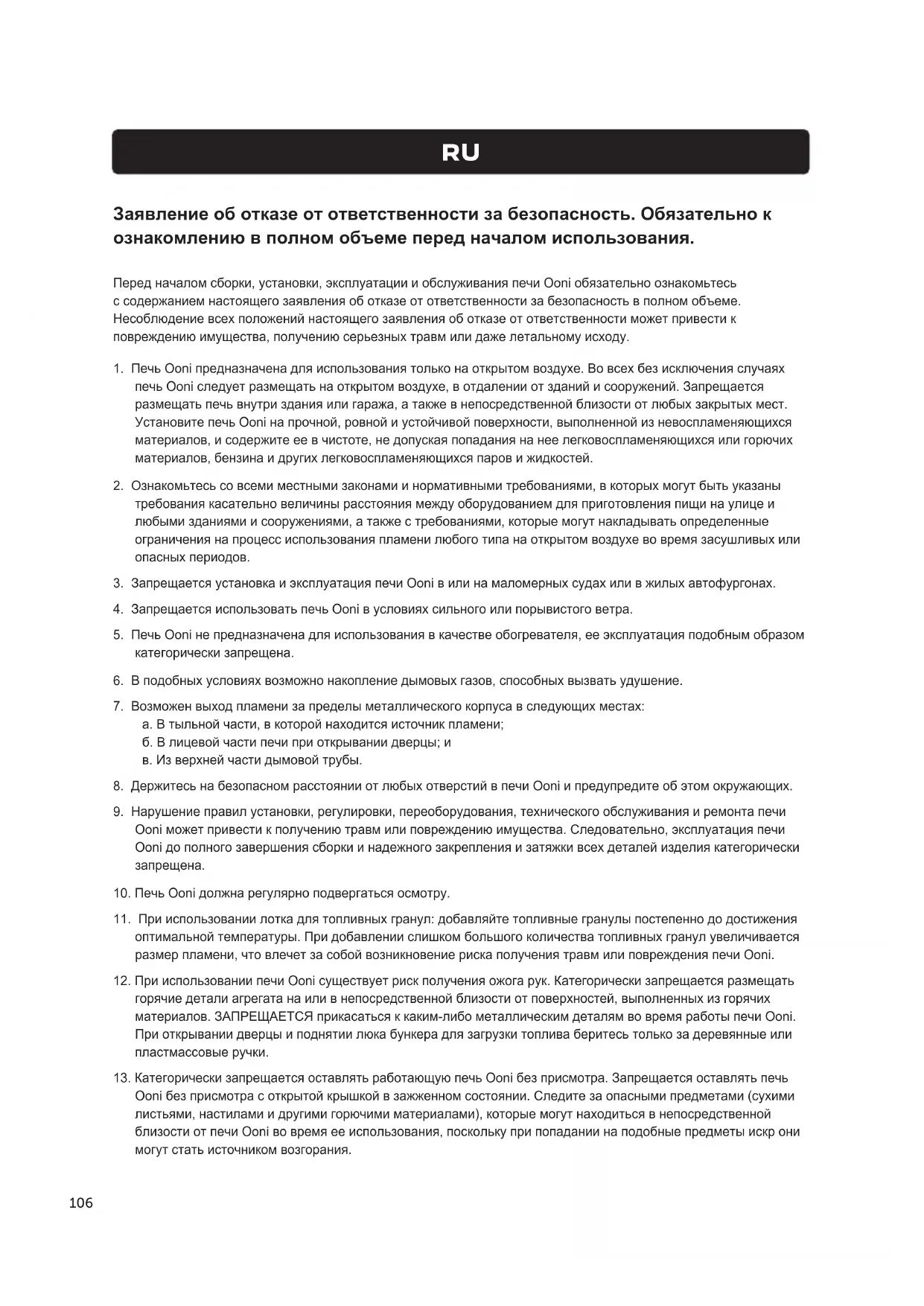 RU

Заявление об отказе от ответственности за безопасность. Обязательно к ознакомлению в полном объеме перед началом использования.

Перед началом сборки, установки, эксплуатации и обслуживания печи Ooni обязательно ознакомьтесь с содержанием настоящего заявления об отказе от ответственности за безопасность в полном объеме. Несоблюдение всех положений настоящего заявления об отказе от ответственности может привести к повреждению имущества, получению серьезных травм или даже летальному исходу.

1. Печь Ooni предназначена для использования только на открытом воздухе. Во всех без исключения случаях печь Ooni следует размещать на открытом воздухе, в отдалении от зданий и сооружений. Запрещается размещать печь внутри здания или гаража, а также в непосредственной близости от любых закрытых мест. Установите печь Ooni на прочной, ровной и устойчивой поверхности, выполненной из невоспламеняющихся материалов, и содержите ее в чистоте, не допуская попадания на нее легковоспламеняющихся или горючих материалов, бензина и других легковоспламеняющихся паров и жидкостей.

2. Ознакомьтесь со всеми местными законами и нормативными требованиями, в которых могут быть указаны требования касательно величины расстояния между оборудованием для приготовления пищи на улице и любыми зданиями и сооружениями, а также с требованиями, которые могут накладывать определенные ограничения на процесс использования пламени любого типа на открытом воздухе во время засушливых или опасных периодов.

3. Запрещается установка и эксплуатация печи Ooni в или на маломерных судах или в жилых автофургонах.

4. Запрещается использовать печь Ooni в условиях сильного или порывистого ветра.

5. Печь Ooni не предназначена для использования в качестве обогревателя, ее эксплуатация подобным образом категорически запрещена.

6. В подобных условиях возможно накопление дымовых газов, способных вызвать удушение.

7. Возможен выход пламени за пределы металлического корпуса в следующих местах:
а. В тыльной части, в которой находится источник пламени;
б. В лицевой части печи при открывании дверцы; и
в. Из верхней части дымовой трубы.

8. Держитесь на безопасном расстоянии от любых отверстий в печи Ooni и предупредите об этом окружающих.

9. Нарушение правил установки, регулировки, переоборудования, технического обслуживания и ремонта печи Ooni может привести к получению травм или повреждению имущества. Следовательно, эксплуатация печи Ooni до полного завершения сборки и надежного закрепления и затяжки всех деталей изделия категорически запрещена.

10. Печь Ooni должна регулярно подвергаться осмотру.

11. При использовании лотка для топливных гранул: добавляйте топливные гранулы постепенно до достижения оптимальной температуры. При добавлении слишком большого количества топливных гранул увеличивается размер пламени, что влечет за собой возникновение риска получения травм или повреждения печи Ooni.

12. При использовании печи Ooni существует риск получения ожога рук. Категорически запрещается размещать горячие детали агрегата на или в непосредственной близости от поверхностей, выполненных из горячих материалов. ЗАПРЕЩАЕТСЯ прикасаться к каким-либо металлическим деталям во время работы печи Ooni. При открывании дверцы и поднятии люка бункера для загрузки топлива беритесь только за деревянные или пластмассовые ручки.

13. Категорически запрещается оставлять работающую печь Ooni без присмотра. Запрещается оставлять печь Ooni без присмотра с открытой крышкой в зажженном состоянии. Следите за опасными предметами (сухими листьями, настилами и другими горючими материалами), которые могут находиться в непосредственной близости от печи Ooni во время ее использования, поскольку при попадании на подобные предметы искр они могут стать источником возгорания.

106